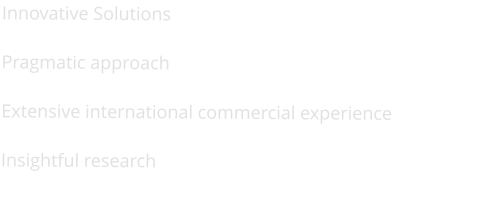 Innovative Solutions

Pragmatic approach

Extensive international commercial experience

Insightful research